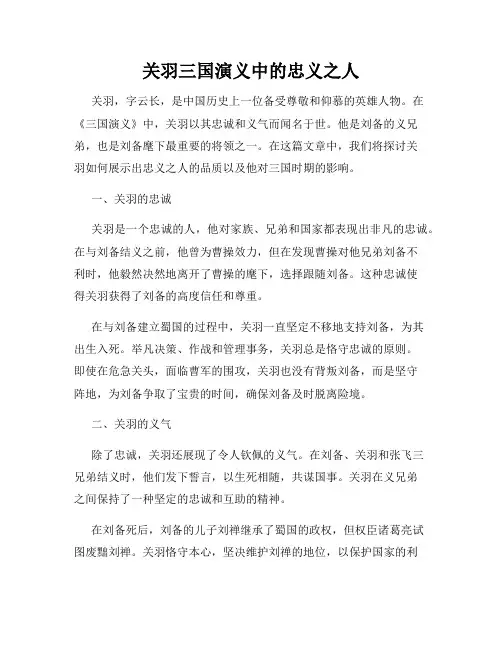 关羽三国演义中的忠义之人

关羽，字云长，是中国历史上一位备受尊敬和仰慕的英雄人物。在《三国演义》中，关羽以其忠诚和义气而闻名于世。他是刘备的义兄弟，也是刘备麾下最重要的将领之一。在这篇文章中，我们将探讨关羽如何展示出忠义之人的品质以及他对三国时期的影响。

一、关羽的忠诚

关羽是一个忠诚的人，他对家族、兄弟和国家都表现出非凡的忠诚。在与刘备结义之前，他曾为曹操效力，但在发现曹操对他兄弟刘备不利时，他毅然决然地离开了曹操的麾下，选择跟随刘备。这种忠诚使得关羽获得了刘备的高度信任和尊重。

在与刘备建立蜀国的过程中，关羽一直坚定不移地支持刘备，为其出生入死。举凡决策、作战和管理事务，关羽总是恪守忠诚的原则。即使在危急关头，面临曹军的围攻，关羽也没有背叛刘备，而是坚守阵地，为刘备争取了宝贵的时间，确保刘备及时脱离险境。

二、关羽的义气

除了忠诚，关羽还展现了令人钦佩的义气。在刘备、关羽和张飞三兄弟结义时，他们发下誓言，以生死相随，共谋国事。关羽在义兄弟之间保持了一种坚定的忠诚和互助的精神。

在刘备死后，刘备的儿子刘禅继承了蜀国的政权，但权臣诸葛亮试图废黜刘禅。关羽恪守本心，坚决维护刘禅的地位，以保护国家的利